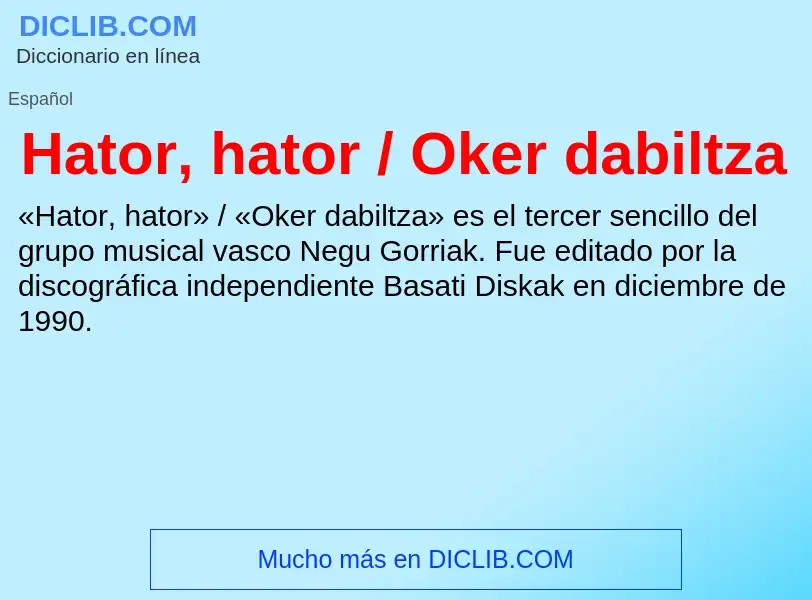 DICLIB.COM
Diccionario en línea

Español

Hator, hator / Oker dabiltza

«Hator, hator» / «Oker dabiltza» es el tercer sencillo del grupo musical vasco Negu Gorriak. Fue editado por la discográfica independiente Basati Diskak en diciembre de 1990.

Mucho más en DICLIB.COM